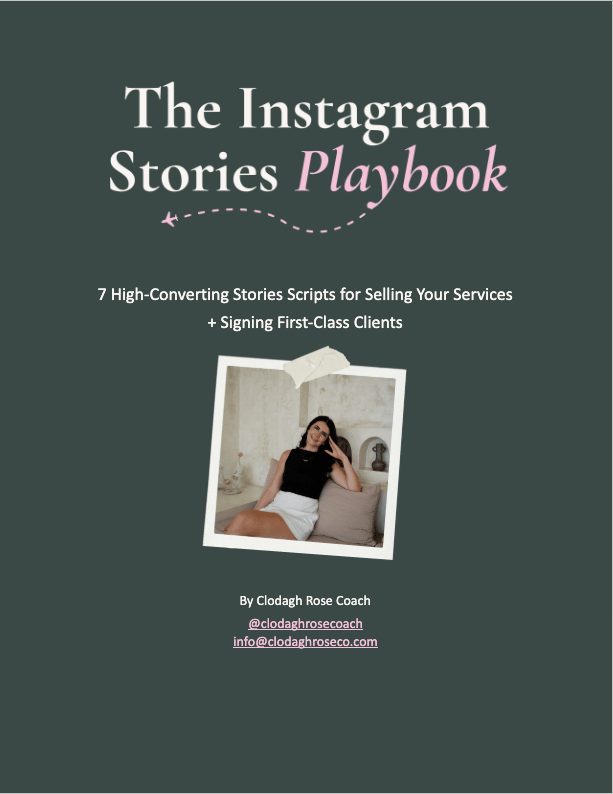 The Instagram Stories Playbook

7 High-Converting Stories Scripts for Selling Your Services + Signing First-Class Clients

By Clodagh Rose Coach
@clodaghrosecoach
info@clodaghroseco.com